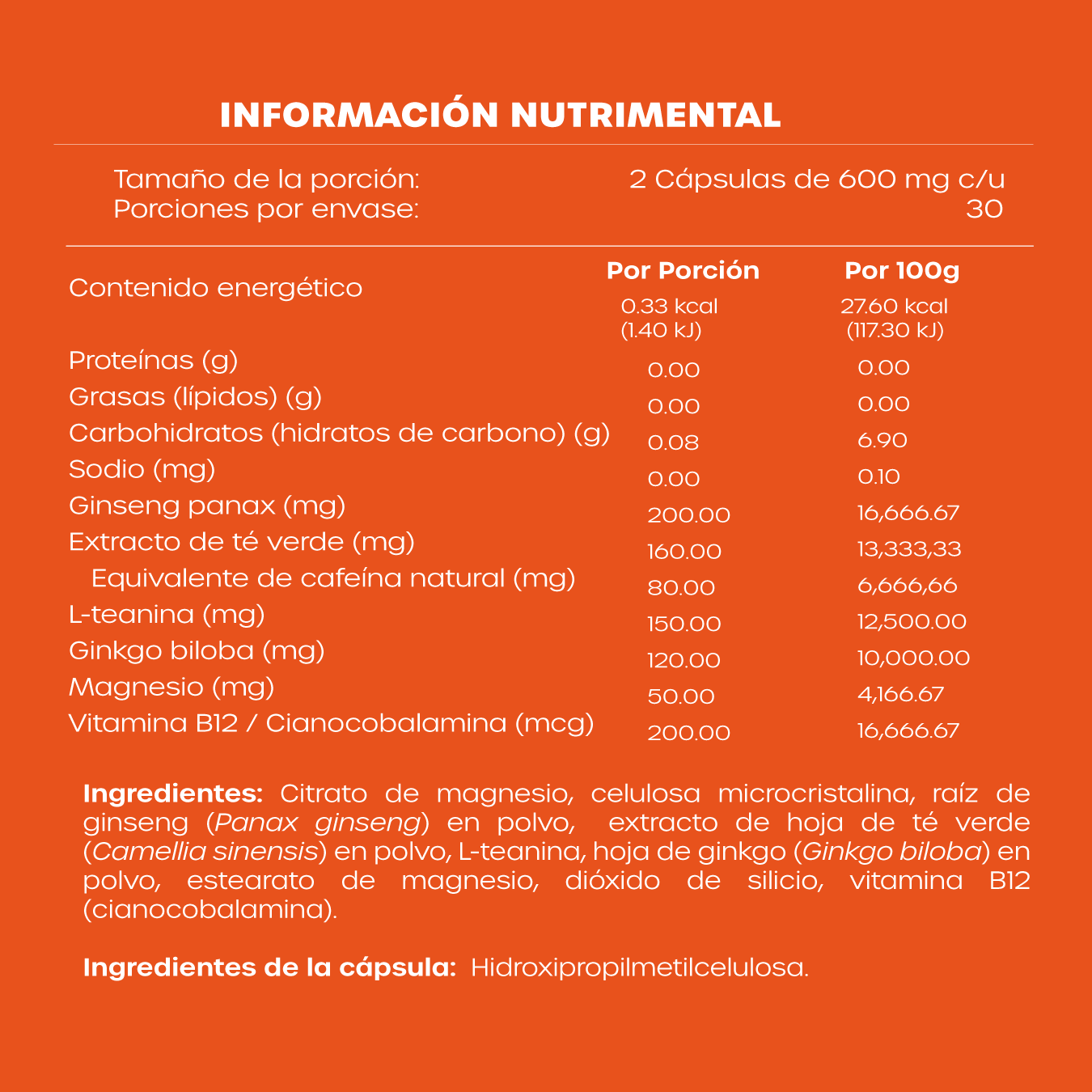 INFORMACIÓN NUTRIMENTAL

Tamaño de la porción: 2 Cápsulas de 600 mg c/u
Porciones por envase: 30

| | Por Porción | Por 100g |
|---|---|---|
| Contenido energético | 0.33 kcal (1.40 kJ) | 27.60 kcal (117.30 kJ) |
| Proteínas (g) | 0.00 | 0.00 |
| Grasas (lípidos) (g) | 0.00 | 0.00 |
| Carbohidratos (hidratos de carbono) (g) | 0.08 | 6.90 |
| Sodio (mg) | 0.00 | 0.10 |
| Ginseng panax (mg) | 200.00 | 16,666.67 |
| Extracto de té verde (mg) | 160.00 | 13,333,33 |
| Equivalente de cafeína natural (mg) | 80.00 | 6,666,66 |
| L-teanina (mg) | 150.00 | 12,500.00 |
| Ginkgo biloba (mg) | 120.00 | 10,000.00 |
| Magnesio (mg) | 50.00 | 4,166.67 |
| Vitamina B12 / Cianocobalamina (mcg) | 200.00 | 16,666.67 |

Ingredientes: Citrato de magnesio, celulosa microcristalina, raíz de ginseng (Panax ginseng) en polvo, extracto de hoja de té verde (Camellia sinensis) en polvo, L-teanina, hoja de ginkgo (Ginkgo biloba) en polvo, estearato de magnesio, dióxido de silicio, vitamina B12 (cianocobalamina).

Ingredientes de la cápsula: Hidroxipropilmetilcelulosa.